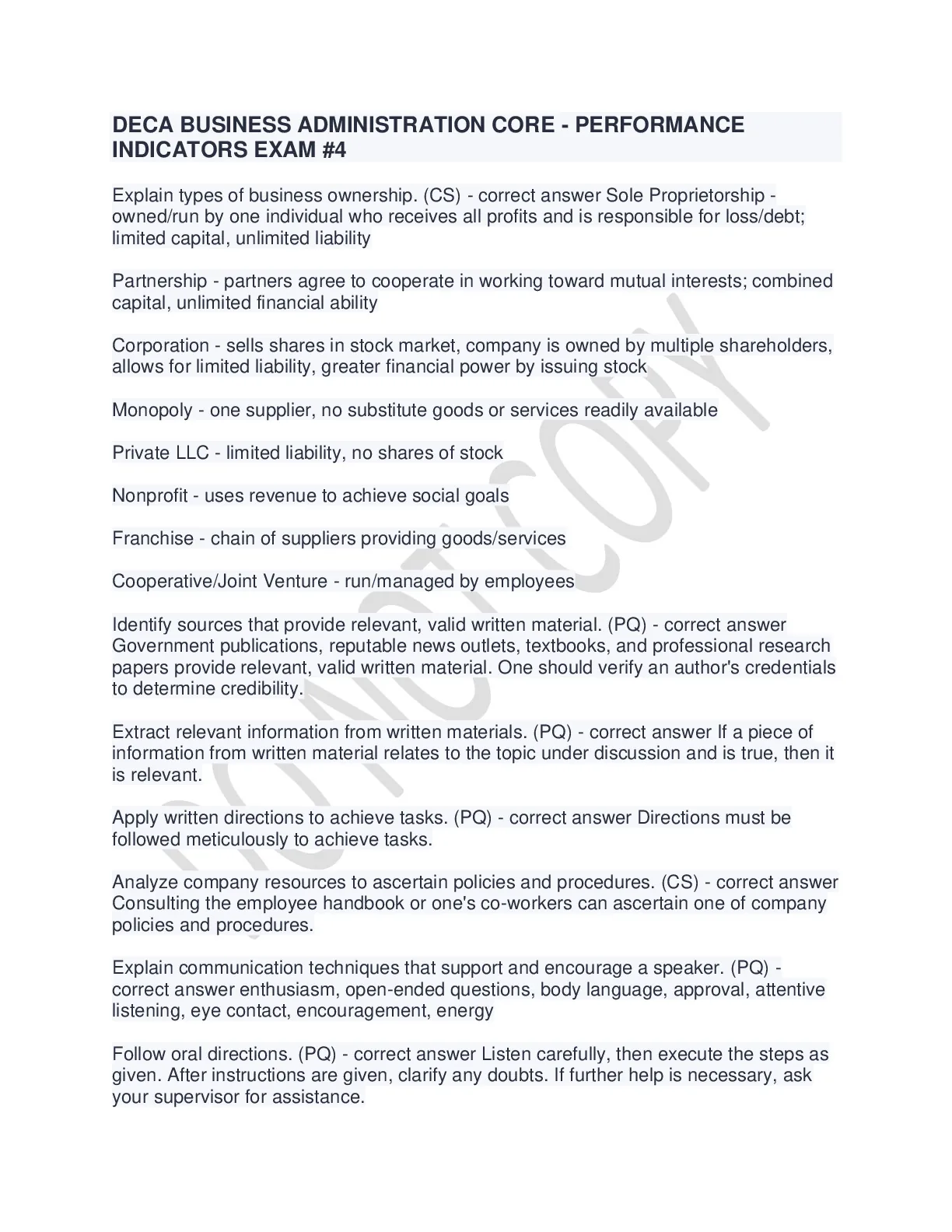 DECA BUSINESS ADMINISTRATION CORE - PERFORMANCE INDICATORS EXAM #4

Explain types of business ownership. (CS) - correct answer Sole Proprietorship - owned/run by one individual who receives all profits and is responsible for loss/debt; limited capital, unlimited liability

Partnership - partners agree to cooperate in working toward mutual interests; combined capital, unlimited financial ability

Corporation - sells shares in stock market, company is owned by multiple shareholders, allows for limited liability, greater financial power by issuing stock

Monopoly - one supplier, no substitute goods or services readily available

Private LLC - limited liability, no shares of stock

Nonprofit - uses revenue to achieve social goals

Franchise - chain of suppliers providing goods/services

Cooperative/Joint Venture - run/managed by employees

Identify sources that provide relevant, valid written material. (PQ) - correct answer Government publications, reputable news outlets, textbooks, and professional research papers provide relevant, valid written material. One should verify an author's credentials to determine credibility.

Extract relevant information from written materials. (PQ) - correct answer If a piece of information from written material relates to the topic under discussion and is true, then it is relevant.

Apply written directions to achieve tasks. (PQ) - correct answer Directions must be followed meticulously to achieve tasks.

Analyze company resources to ascertain policies and procedures. (CS) - correct answer Consulting the employee handbook or one's co-workers can ascertain one of company policies and procedures.

Explain communication techniques that support and encourage a speaker. (PQ) - correct answer enthusiasm, open-ended questions, body language, approval, attentive listening, eye contact, encouragement, energy

Follow oral directions. (PQ) - correct answer Listen carefully, then execute the steps as given. After instructions are given, clarify any doubts. If further help is necessary, ask your supervisor for assistance.

DO NOT COPY